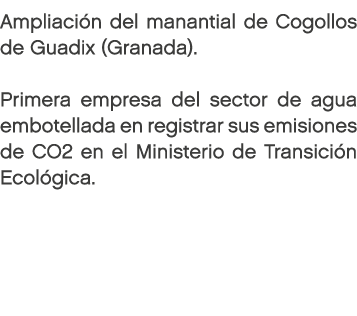 Ampliación del manantial de Cogollos de Guadix (Granada).

Primera empresa del sector de agua embotellada en registrar sus emisiones de CO2 en el Ministerio de Transición Ecológica.